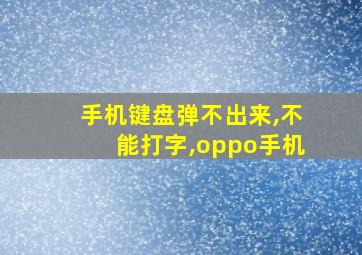 手机键盘弹不出来,不能打字,oppo手机